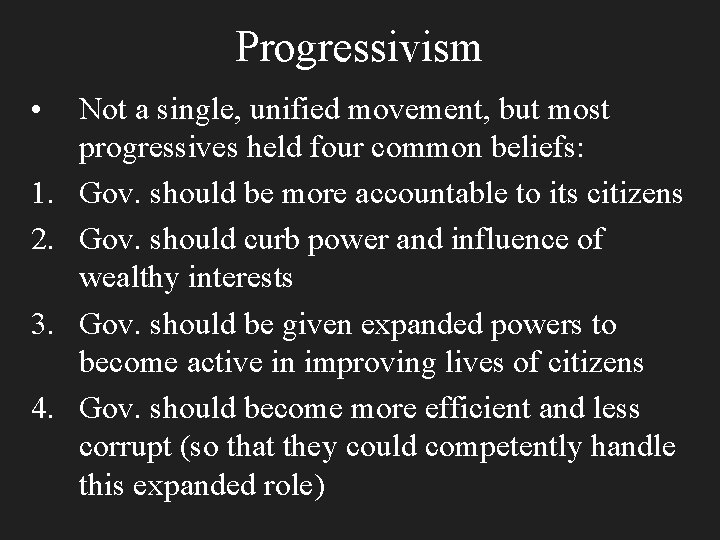 Progressivism

• Not a single, unified movement, but most progressives held four common beliefs:

1. Gov. should be more accountable to its citizens

2. Gov. should curb power and influence of wealthy interests

3. Gov. should be given expanded powers to become active in improving lives of citizens

4. Gov. should become more efficient and less corrupt (so that they could competently handle this expanded role)